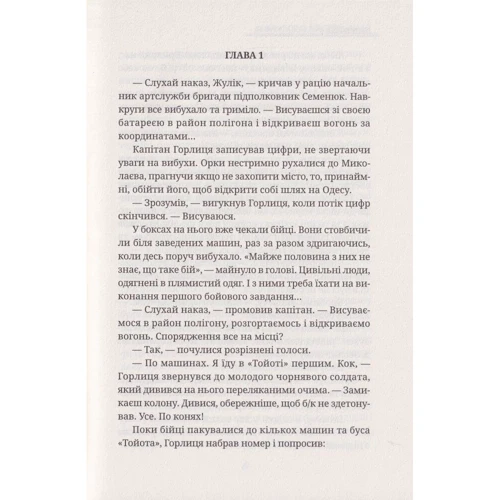 ГЛАВА 1

— Слухай наказ, Жулік, — кричав у рацію начальник артслужби бригади підполковник Семенюк. Навкруги все вибухало та гриміло. — Висуваєшся зі своєю батареєю в район полігона і відкриваєш вогонь за координатами...

Капітан Горлиця записував цифри, не звертаючи уваги на вибухи. Орки нестримно рухалися до Миколаєва, прагнучи якщо не захопити місто, то, принаймні, обійти його, щоб відкрити собі шлях на Одесу.

— Зрозумів, — вигукнув Горлиця, коли потік цифр скінчився. — Висуваюся.

У боксах на нього вже чекали бійці. Вони стовбичили біля заведених машин, раз за разом здригаючись, коли десь поруч вибухало. «Майже половина з них не знає, що таке бій», — майнуло в голові. Цивільні люди, одягнені в плямистий одяг. І з ними треба їхати на виконання першого бойового завдання...

— Слухай наказ, — промовив капітан. — Висуваємося в район полігону, розгортаємось і відкриваємо вогонь. Спорядження все на місці?

— Так, — почулися розрізнені голоси.

— По машинах. Я їду в «Тойоті» першим. Кок, — Горлиця звернувся до молодого чорнявого солдата, який дивився на нього переляканими очима. — Замикаєш колону. Дивися, обережніше, щоб б/к не здетонував. Усе. По конях!

Поки бійці пакувалися до кількох машин та буса «Тойота», Горлиця набрав номер і попросив: